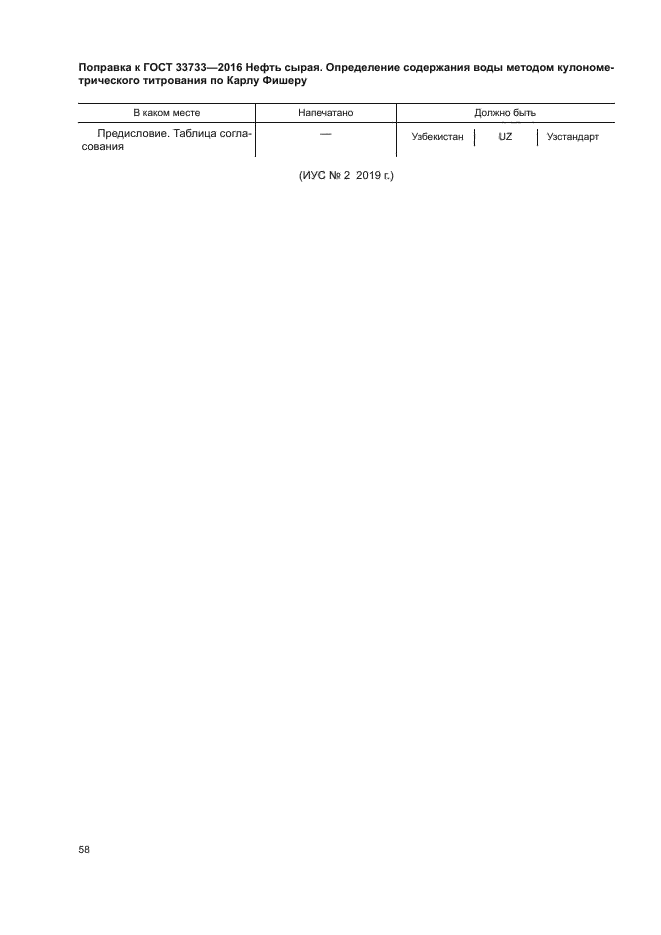 Поправка к ГОСТ 33733—2016 Нефть сырая. Определение содержания воды методом кулонометрического титрования по Карлу Фишеру

| В каком месте | Напечатано | Должно быть | | |
|---|---|---|---|---|
| Предисловие. Таблица согласования | — | Узбекистан | UZ | Узстандарт |

(ИУС № 2 2019 г.)

58